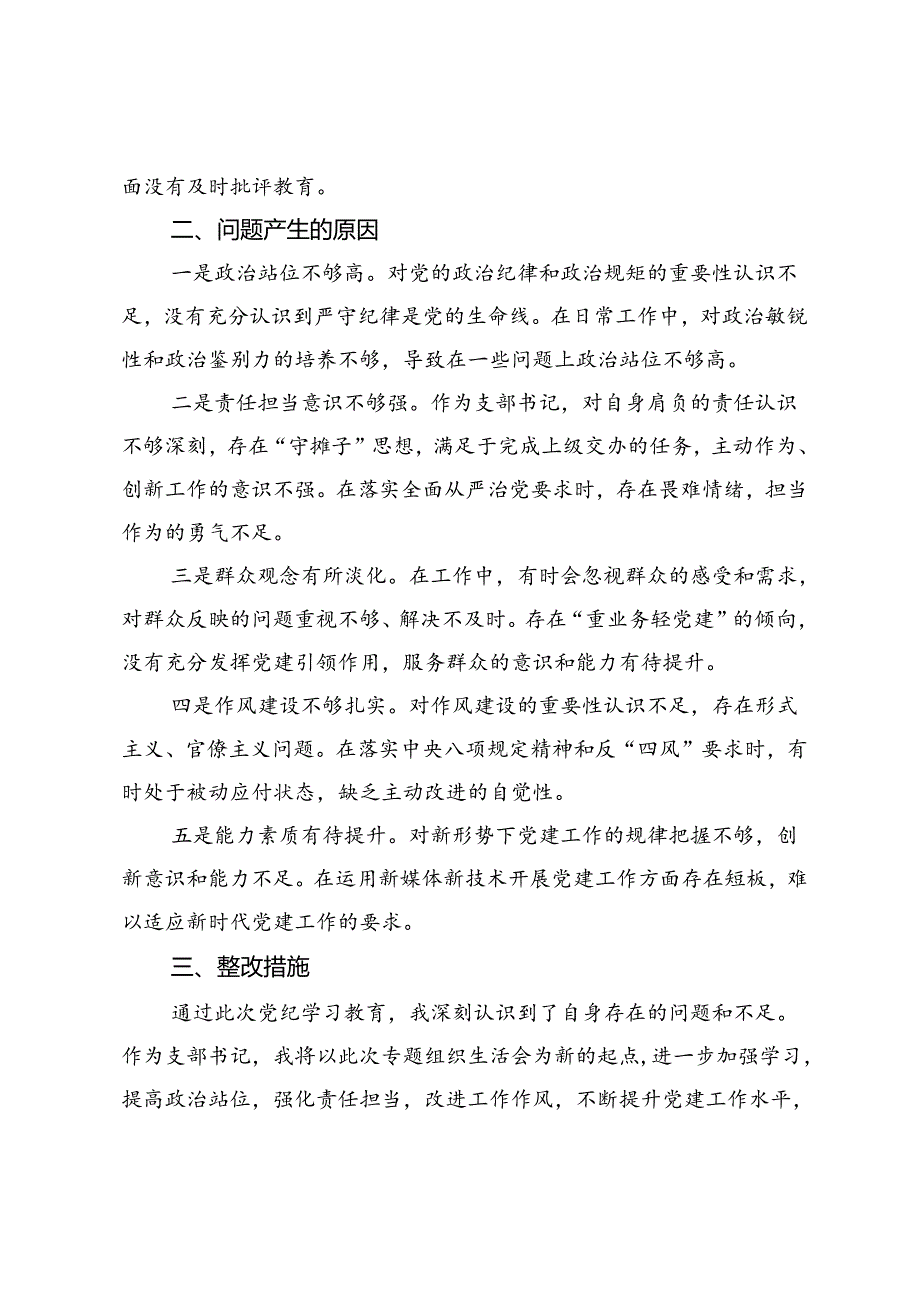 面没有及时批评教育。

二、问题产生的原因

一是政治站位不够高。对党的政治纪律和政治规矩的重要性认识不足，没有充分认识到严守纪律是党的生命线。在日常工作中，对政治敏锐性和政治鉴别力的培养不够，导致在一些问题上政治站位不够高。

二是责任担当意识不够强。作为支部书记，对自身肩负的责任认识不够深刻，存在“守摊子”思想，满足于完成上级交办的任务，主动作为、创新工作的意识不强。在落实全面从严治党要求时，存在畏难情绪，担当作为的勇气不足。

三是群众观念有所淡化。在工作中，有时会忽视群众的感受和需求，对群众反映的问题重视不够、解决不及时。存在“重业务轻党建”的倾向，没有充分发挥党建引领作用，服务群众的意识和能力有待提升。

四是作风建设不够扎实。对作风建设的重要性认识不足，存在形式主义、官僚主义问题。在落实中央八项规定精神和反“四风”要求时，有时处于被动应付状态，缺乏主动改进的自觉性。

五是能力素质有待提升。对新形势下党建工作的规律把握不够，创新意识和能力不足。在运用新媒体新技术开展党建工作方面存在短板，难以适应新时代党建工作的要求。

三、整改措施

通过此次党纪学习教育，我深刻认识到了自身存在的问题和不足。作为支部书记，我将以此次专题组织生活会为新的起点，进一步加强学习，提高政治站位，强化责任担当，改进工作作风，不断提升党建工作水平，